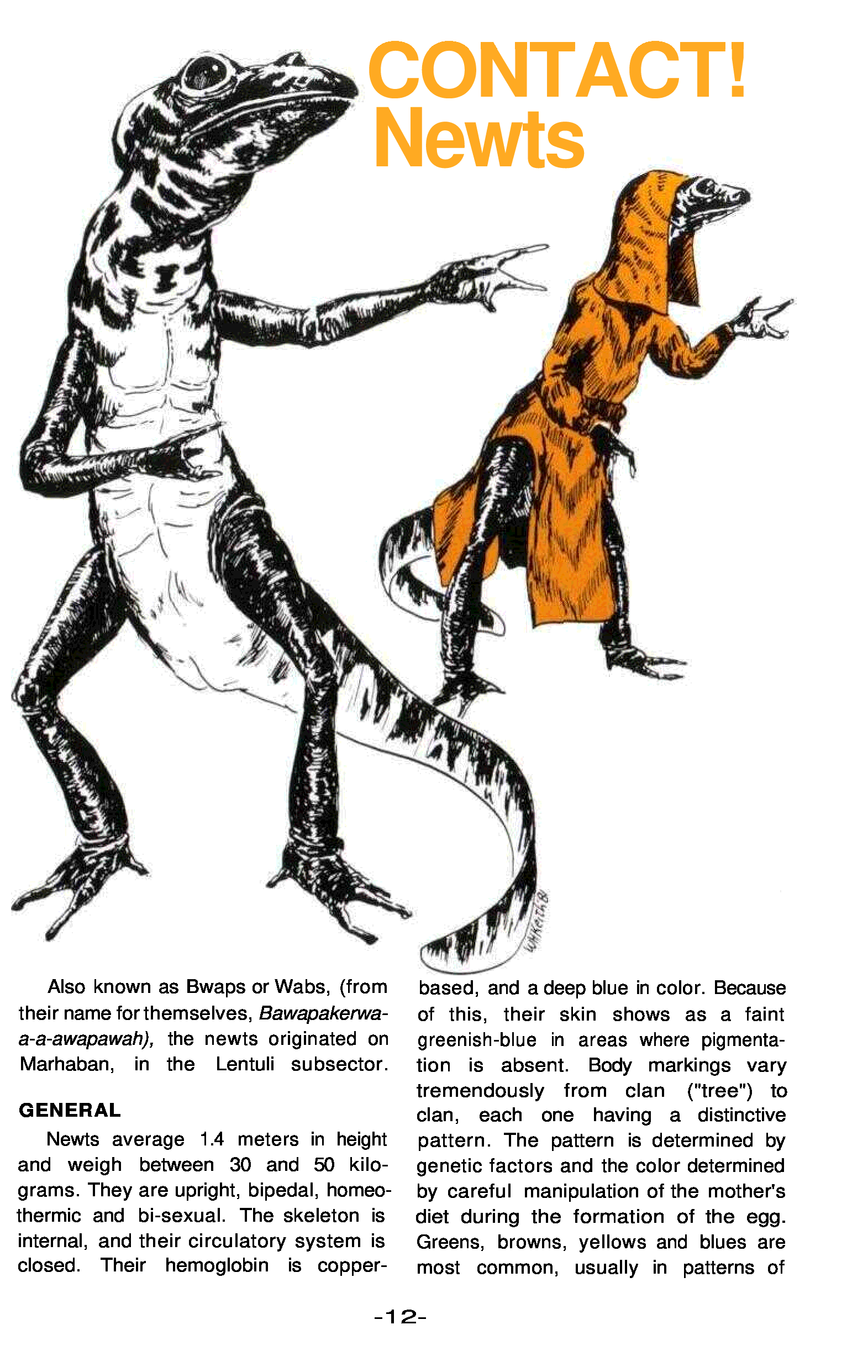 CONTACT!
Newts

Also known as Bwaps or Wabs, (from their name for themselves, Bawapakerwa-a-a-awapawah), the newts originated on Marhaban, in the Lentuli subsector.

GENERAL

Newts average 1.4 meters in height and weigh between 30 and 50 kilograms. They are upright, bipedal, homeothermic and bi-sexual. The skeleton is internal, and their circulatory system is closed. Their hemoglobin is copper-based, and a deep blue in color. Because of this, their skin shows as a faint greenish-blue in areas where pigmentation is absent. Body markings vary tremendously from clan ("tree") to clan, each one having a distinctive pattern. The pattern is determined by genetic factors and the color determined by careful manipulation of the mother's diet during the formation of the egg. Greens, browns, yellows and blues are most common, usually in patterns of

-12-